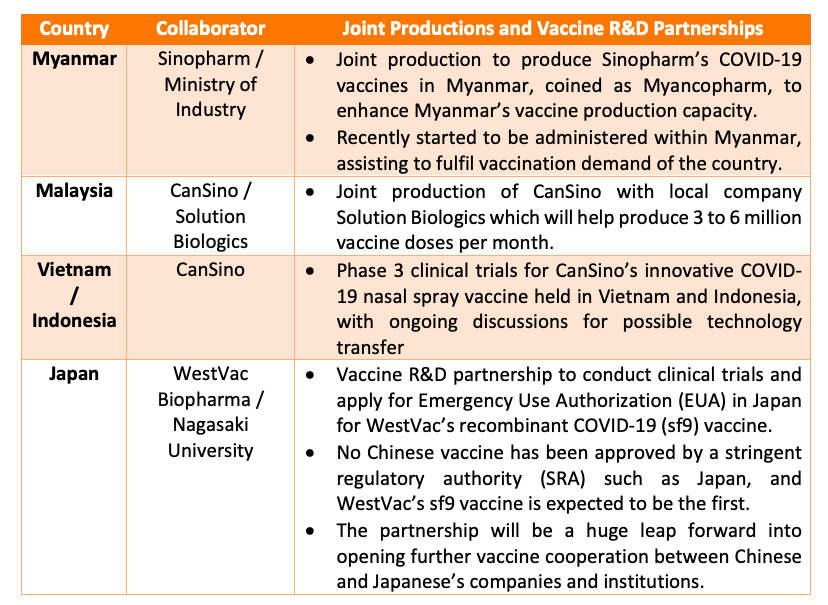 | Country | Collaborator | Joint Productions and Vaccine R&D Partnerships |
|---|---|---|
| Myanmar | Sinopharm / Ministry of Industry | • Joint production to produce Sinopharm's COVID-19 vaccines in Myanmar, coined as Myancopharm, to enhance Myanmar's vaccine production capacity. • Recently started to be administered within Myanmar, assisting to fulfil vaccination demand of the country. |
| Malaysia | CanSino / Solution Biologics | • Joint production of CanSino with local company Solution Biologics which will help produce 3 to 6 million vaccine doses per month. |
| Vietnam / Indonesia | CanSino | • Phase 3 clinical trials for CanSino's innovative COVID-19 nasal spray vaccine held in Vietnam and Indonesia, with ongoing discussions for possible technology transfer |
| Japan | WestVac Biopharma / Nagasaki University | • Vaccine R&D partnership to conduct clinical trials and apply for Emergency Use Authorization (EUA) in Japan for WestVac's recombinant COVID-19 (sf9) vaccine. • No Chinese vaccine has been approved by a stringent regulatory authority (SRA) such as Japan, and WestVac's sf9 vaccine is expected to be the first. • The partnership will be a huge leap forward into opening further vaccine cooperation between Chinese and Japanese's companies and institutions. |